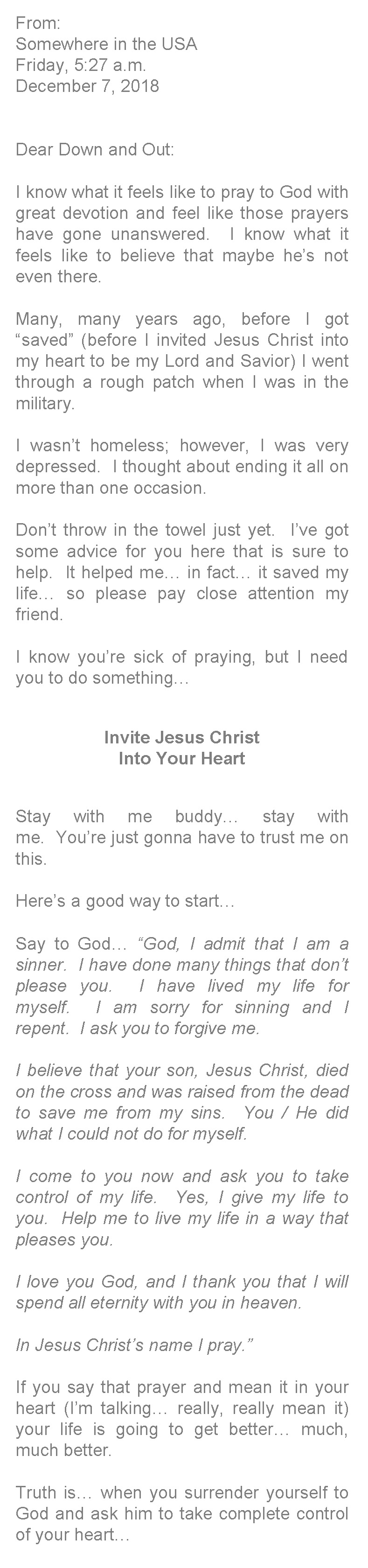 From:
Somewhere in the USA
Friday, 5:27 a.m.
December 7, 2018

Dear Down and Out:

I know what it feels like to pray to God with great devotion and feel like those prayers have gone unanswered. I know what it feels like to believe that maybe he's not even there.

Many, many years ago, before I got "saved" (before I invited Jesus Christ into my heart to be my Lord and Savior) I went through a rough patch when I was in the military.

I wasn't homeless; however, I was very depressed. I thought about ending it all on more than one occasion.

Don't throw in the towel just yet. I've got some advice for you here that is sure to help. It helped me… in fact… it saved my life… so please pay close attention my friend.

I know you're sick of praying, but I need you to do something…

Invite Jesus Christ
Into Your Heart

Stay with me buddy… stay with me. You're just gonna have to trust me on this.

Here's a good way to start…

Say to God… "God, I admit that I am a sinner. I have done many things that don't please you. I have lived my life for myself. I am sorry for sinning and I repent. I ask you to forgive me.

I believe that your son, Jesus Christ, died on the cross and was raised from the dead to save me from my sins. You / He did what I could not do for myself.

I come to you now and ask you to take control of my life. Yes, I give my life to you. Help me to live my life in a way that pleases you.

I love you God, and I thank you that I will spend all eternity with you in heaven.

In Jesus Christ's name I pray."

If you say that prayer and mean it in your heart (I'm talking… really, really mean it) your life is going to get better… much, much better.

Truth is… when you surrender yourself to God and ask him to take complete control of your heart…